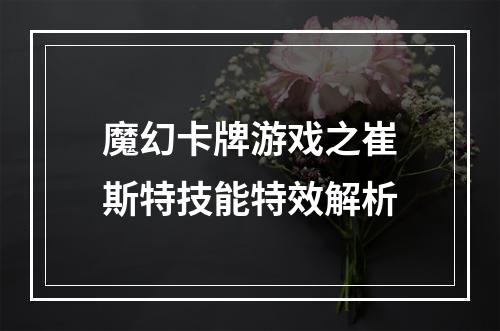 魔幻卡牌游戏之崔斯特技能特效解析